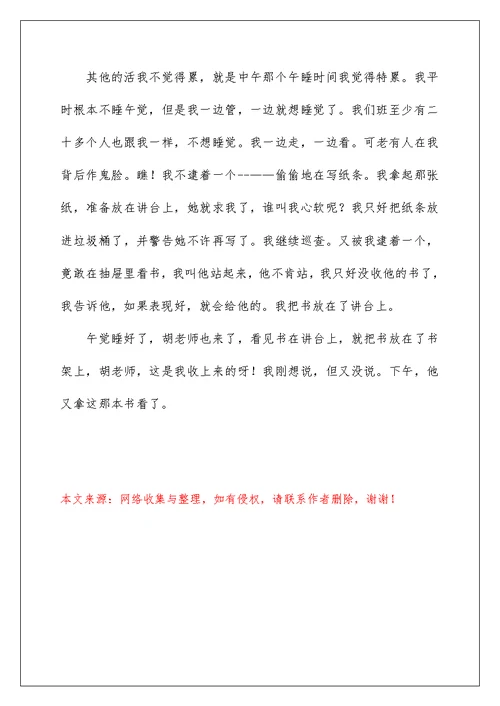 其他的活我不觉得累，就是中午那个午睡时间我觉得特累。我平时根本不睡午觉，但是我一边管，一边就想睡觉了。我们班至少有二十多个人也跟我一样，不想睡觉。我一边走，一边看。可老有人在我背后作鬼脸。瞧！我不逮着一个————偷偷地在写纸条。我拿起那张纸，准备放在讲台上，她就求我了，谁叫我心软呢？我只好把纸条放进垃圾桶了，并警告她不许再写了。我继续巡查。又被我逮着一个，竟敢在抽屉里看书，我叫他站起来，他不肯站，我只好没收他的书了，我告诉他，如果表现好，就会给他的。我把书放在了讲台上。

午觉睡好了，胡老师也来了，看见书在讲台上，就把书放在了书架上，胡老师，这是我收上来的呀！我刚想说，但又没说。下午，他又拿这那本书看了。

本文来源：网络收集与整理，如有侵权，请联系作者删除，谢谢！